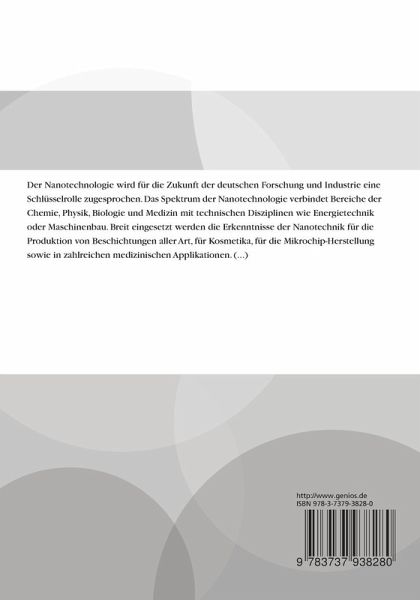 Der Nanotechnologie wird für die Zukunft der deutschen Forschung und Industrie eine Schlüsselrolle zugesprochen. Das Spektrum der Nanotechnologie verbindet Bereiche der Chemie, Physik, Biologie und Medizin mit technischen Disziplinen wie Energietechnik oder Maschinenbau. Breit eingesetzt werden die Erkenntnisse der Nanotechnik für die Produktion von Beschichtungen aller Art, für Kosmetika, für die Mikrochip-Herstellung sowie in zahlreichen medizinischen Applikationen. (...)

http://www.genios.de
ISBN 978-3-7379-3828-0

9 783737 938280